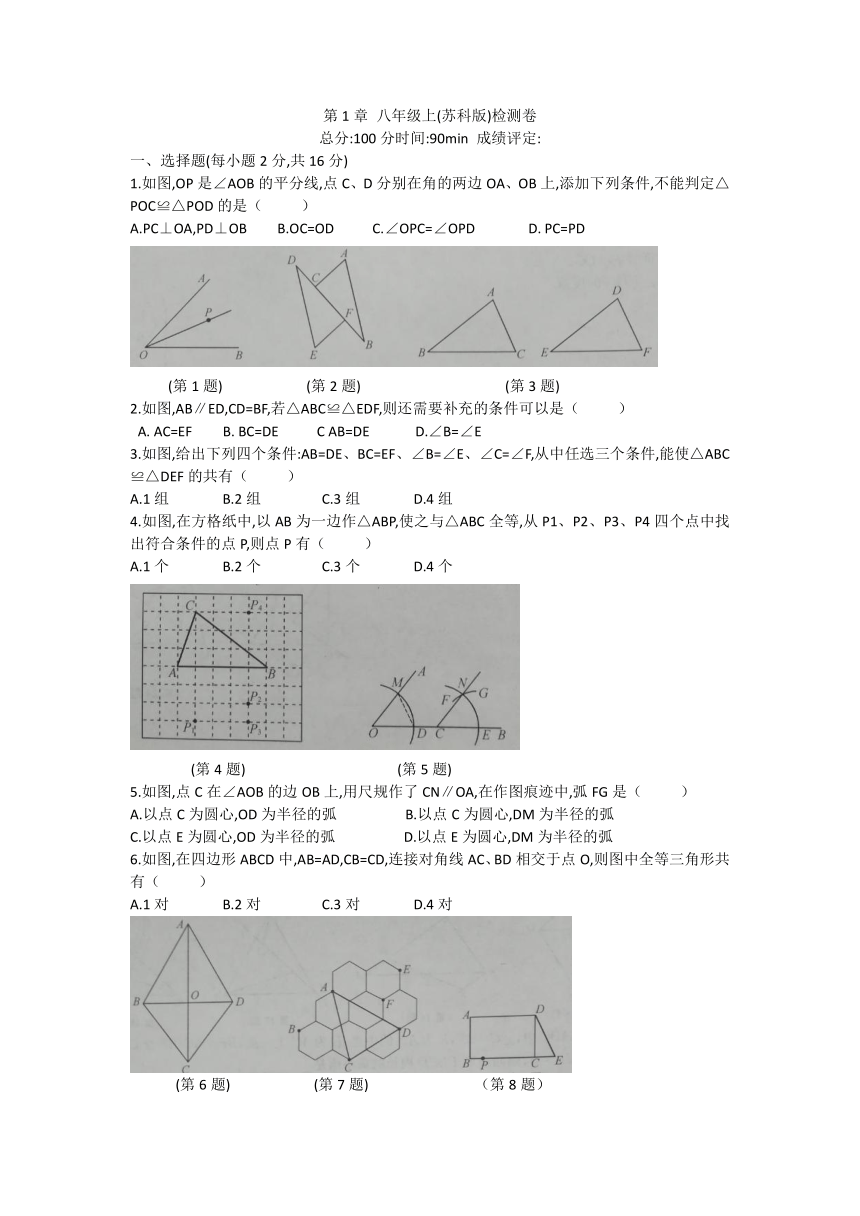 第 1 章 八年级上(苏科版)检测卷
总分:100 分时间:90min 成绩评定:

一、选择题(每小题 2 分,共 16 分)

1.如图,OP 是∠AOB 的平分线,点 C、D 分别在角的两边 OA、OB 上,添加下列条件,不能判定△POC≌△POD 的是（ ）

A.PC⊥OA,PD⊥OB B.OC=OD C.∠OPC=∠OPD D. PC=PD

A P O B

D C A F E B

A B C

D E F

(第 1 题) (第 2 题) (第 3 题)

2.如图,AB∥ED,CD=BF,若△ABC≌△EDF,则还需要补充的条件可以是（ ）

A. AC=EF B. BC=DE C AB=DE D.∠B=∠E

3.如图,给出下列四个条件:AB=DE、BC=EF、∠B=∠E、∠C=∠F,从中任选三个条件,能使△ABC≌△DEF 的共有（ ）

A.1 组 B.2 组 C.3 组 D.4 组

4.如图,在方格纸中,以 AB 为一边作△ABP,使之与△ABC 全等,从 P1、P2、P3、P4 四个点中找出符合条件的点 P,则点 P 有（ ）

A.1 个 B.2 个 C.3 个 D.4 个

C $P_4$ A B $P_2$ $P_1$ $P_3$

M A N G F O D C E B

(第 4 题) (第 5 题)

5.如图,点 C 在∠AOB 的边 OB 上,用尺规作了 CN∥OA,在作图痕迹中,弧 FG 是（ ）

A.以点 C 为圆心,OD 为半径的弧 B.以点 C 为圆心,DM 为半径的弧

C.以点 E 为圆心,OD 为半径的弧 D.以点 E 为圆心,DM 为半径的弧

6.如图,在四边形 ABCD 中,AB=AD,CB=CD,连接对角线 AC、BD 相交于点 O,则图中全等三角形共有（ ）

A.1 对 B.2 对 C.3 对 D.4 对

A B O D C

E A F B D C

A D B P C E

(第 6 题) (第 7 题) （第 8 题）